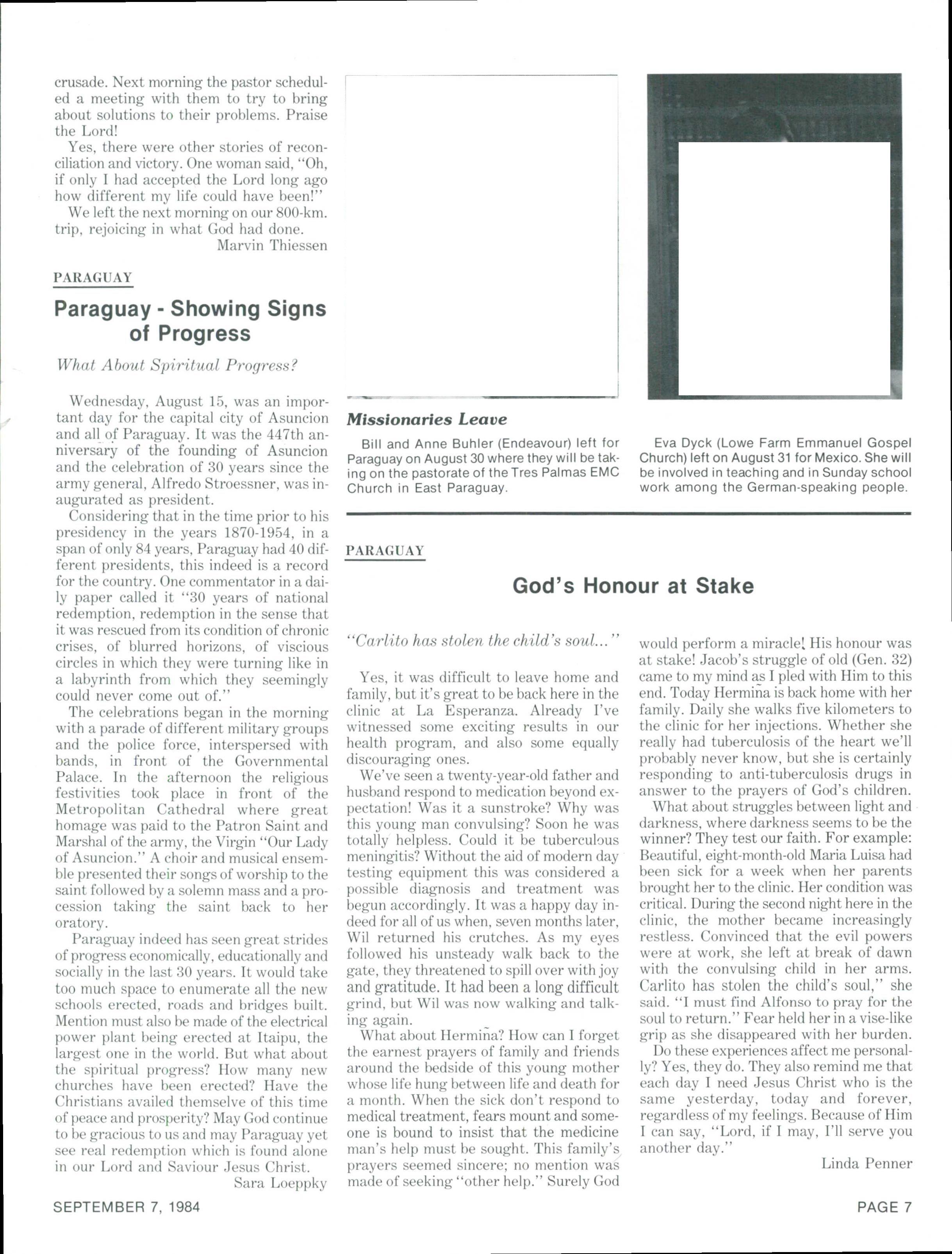 crusade. Next morning the pastor scheduled a meeting with them to try to bring about solutions to their problems. Praise the Lord!

Yes, there were other stories of reconciliation and victory. One woman said, "Oh, if only I had accepted the Lord long ago how different my life could have been!"

We left the next morning on our 800-km. trip, rejoicing in what God had done.

Marvin Thiessen

PARAGUAY

Paraguay - Showing Signs of Progress

What About Spiritual Progress?

Wednesday, August 15, was an important day for the capital city of Asuncion and all of Paraguay. It was the 447th anniversary of the founding of Asuncion and the celebration of 30 years since the army general, Alfredo Stroessner, was inaugurated as president.

Considering that in the time prior to his presidency in the years 1870-1954, in a span of only 84 years, Paraguay had 40 different presidents, this indeed is a record for the country. One commentator in a daily paper called it "30 years of national redemption, redemption in the sense that it was rescued from its condition of chronic crises, of blurred horizons, of viscious circles in which they were turning like in a labyrinth from which they seemingly could never come out of."

The celebrations began in the morning with a parade of different military groups and the police force, interspersed with bands, in front of the Governmental Palace. In the afternoon the religious festivities took place in front of the Metropolitan Cathedral where great homage was paid to the Patron Saint and Marshal of the army, the Virgin "Our Lady of Asuncion." A choir and musical ensemble presented their songs of worship to the saint followed by a solemn mass and a procession taking the saint back to her oratory.

Paraguay indeed has seen great strides of progress economically, educationally and socially in the last 30 years. It would take too much space to enumerate all the new schools erected, roads and bridges built. Mention must also be made of the electrical power plant being erected at Itaipu, the largest one in the world. But what about the spiritual progress? How many new churches have been erected? Have the Christians availed themselve of this time of peace and prosperity? May God continue to be gracious to us and may Paraguay yet see real redemption which is found alone in our Lord and Saviour Jesus Christ.

Sara Loeppky

Missionaries Leave

Bill and Anne Buhler (Endeavour) left for Paraguay on August 30 where they will be taking on the pastorate of the Tres Palmas EMC Church in East Paraguay.

Eva Dyck (Lowe Farm Emmanuel Gospel Church) left on August 31 for Mexico. She will be involved in teaching and in Sunday school work among the German-speaking people.

PARAGUAY

God's Honour at Stake

"Carlito has stolen the child's soul..."

Yes, it was difficult to leave home and family, but it's great to be back here in the clinic at La Esperanza. Already I've witnessed some exciting results in our health program, and also some equally discouraging ones.

We've seen a twenty-year-old father and husband respond to medication beyond expectation! Was it a sunstroke? Why was this young man convulsing? Soon he was totally helpless. Could it be tuberculous meningitis? Without the aid of modern day testing equipment this was considered a possible diagnosis and treatment was begun accordingly. It was a happy day indeed for all of us when, seven months later, Wil returned his crutches. As my eyes followed his unsteady walk back to the gate, they threatened to spill over with joy and gratitude. It had been a long difficult grind, but Wil was now walking and talking again.

What about Hermiña? How can I forget the earnest prayers of family and friends around the bedside of this young mother whose life hung between life and death for a month. When the sick don't respond to medical treatment, fears mount and someone is bound to insist that the medicine man's help must be sought. This family's prayers seemed sincere; no mention was made of seeking "other help." Surely God would perform a miracle! His honour was at stake! Jacob's struggle of old (Gen. 32) came to my mind as I pled with Him to this end. Today Hermiña is back home with her family. Daily she walks five kilometers to the clinic for her injections. Whether she really had tuberculosis of the heart we'll probably never know, but she is certainly responding to anti-tuberculosis drugs in answer to the prayers of God's children.

What about struggles between light and darkness, where darkness seems to be the winner? They test our faith. For example: Beautiful, eight-month-old Maria Luisa had been sick for a week when her parents brought her to the clinic. Her condition was critical. During the second night here in the clinic, the mother became increasingly restless. Convinced that the evil powers were at work, she left at break of dawn with the convulsing child in her arms. Carlito has stolen the child's soul," she said. "I must find Alfonso to pray for the soul to return." Fear held her in a vise-like grip as she disappeared with her burden.

Do these experiences affect me personally? Yes, they do. They also remind me that each day I need Jesus Christ who is the same yesterday, today and forever, regardless of my feelings. Because of Him I can say, "Lord, if I may, I'll serve you another day."

Linda Penner

SEPTEMBER 7, 1984

PAGE 7